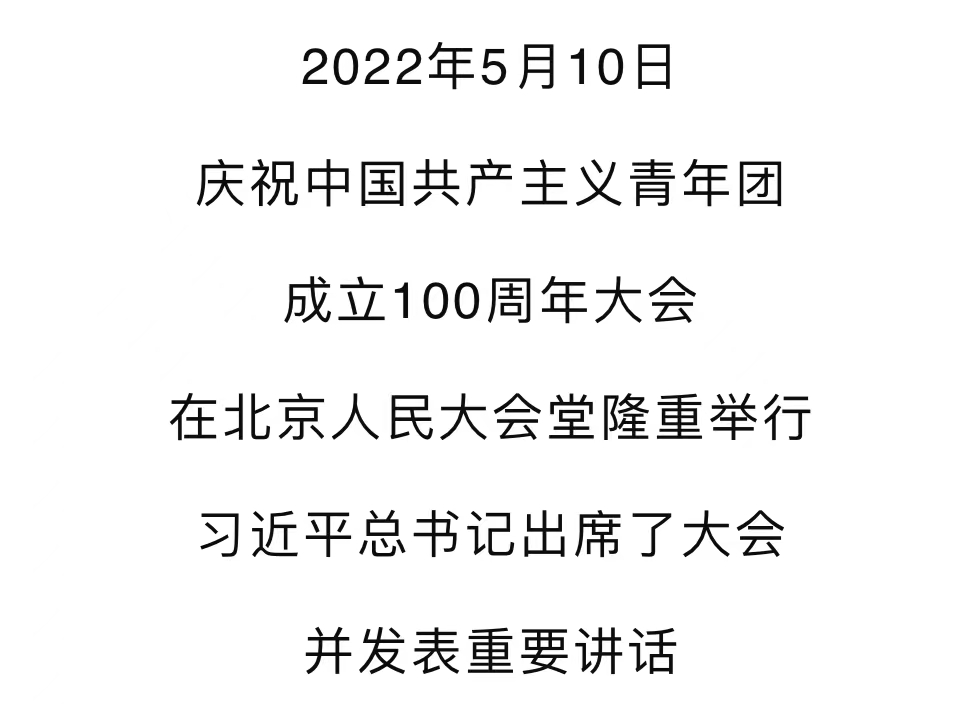 2022年5月10日

庆祝中国共产主义青年团

成立100周年大会

在北京人民大会堂隆重举行

习近平总书记出席了大会

并发表重要讲话